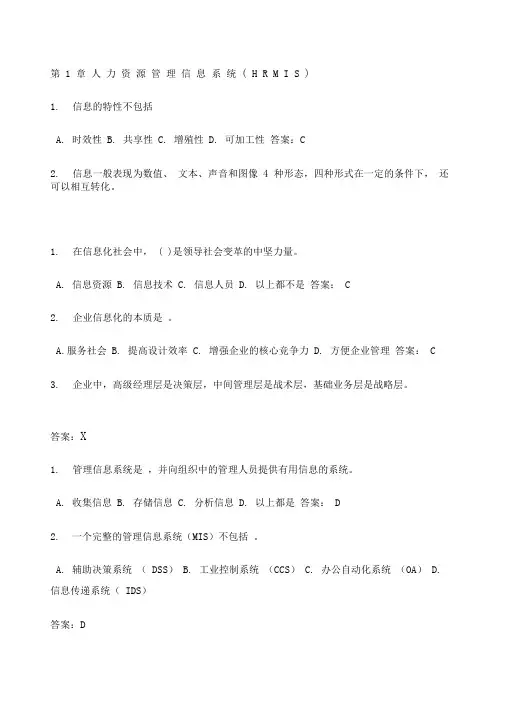 第 1 章 人 力 资 源 管 理 信 息 系 统（ H R M I S ）

1. 信息的特性不包括

A. 时效性 B. 共享性 C. 增殖性 D. 可加工性 答案：C

2. 信息一般表现为数值、 文本、声音和图像 4 种形态，四种形式在一定的条件下， 还可以相互转化。

1. 在信息化社会中，（ ）是领导社会变革的中坚力量。

A. 信息资源 B. 信息技术 C. 信息人员 D. 以上都不是 答案： C

2. 企业信息化的本质是 。

A.服务社会 B. 提高设计效率 C. 增强企业的核心竞争力 D. 方便企业管理 答案： C

3. 企业中，高级经理层是决策层，中间管理层是战术层，基础业务层是战略层。

答案：X

1. 管理信息系统是 ，并向组织中的管理人员提供有用信息的系统。

A. 收集信息 B. 存储信息 C. 分析信息 D. 以上都是 答案： D

2. 一个完整的管理信息系统（MIS）不包括 。

A. 辅助决策系统 （ DSS） B. 工业控制系统 （CCS） C. 办公自动化系统 （OA） D. 信息传递系统（ IDS）

答案：D